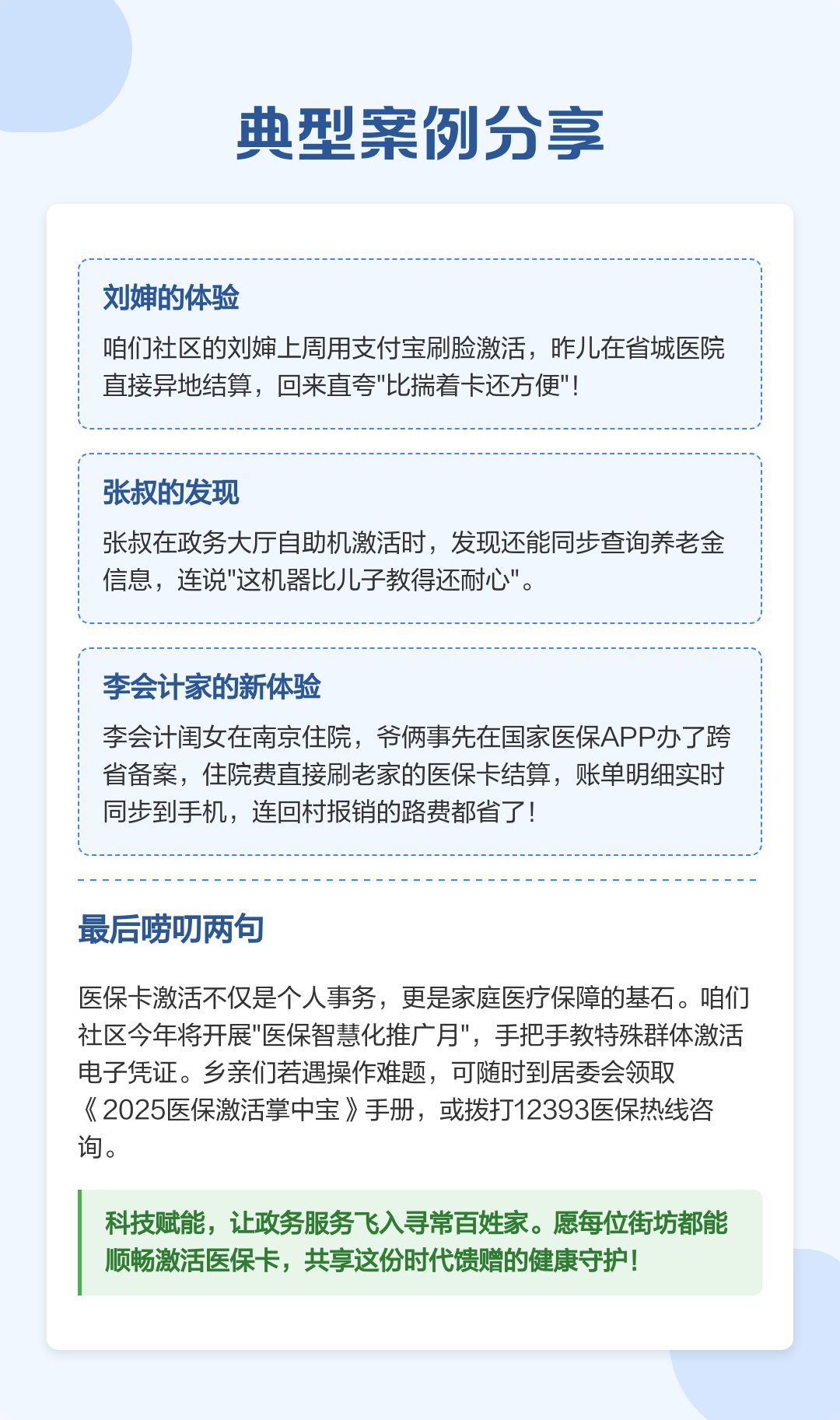 典型案例分享

刘婶的体验

咱们社区的刘婶上周用支付宝刷脸激活，昨儿在省城医院直接异地结算，回来直夸"比揣着卡还方便"！

张叔的发现

张叔在政务大厅自助机激活时，发现还能同步查询养老金信息，连说"这机器比儿子教得还耐心"。

李会计家的新体验

李会计闺女在南京住院，爷俩事先在国家医保APP办了跨省备案，住院费直接刷老家的医保卡结算，账单明细实时同步到手机，连回村报销的路费都省了！

最后唠叨两句

医保卡激活不仅是个人事务，更是家庭医疗保障的基石。咱们社区今年将开展"医保智慧化推广月"，手把手教特殊群体激活电子凭证。乡亲们若遇操作难题，可随时到居委会领取《2025医保激活掌中宝》手册，或拨打12393医保热线咨询。

科技赋能，让政务服务飞入寻常百姓家。愿每位街坊都能顺畅激活医保卡，共享这份时代馈赠的健康守护！